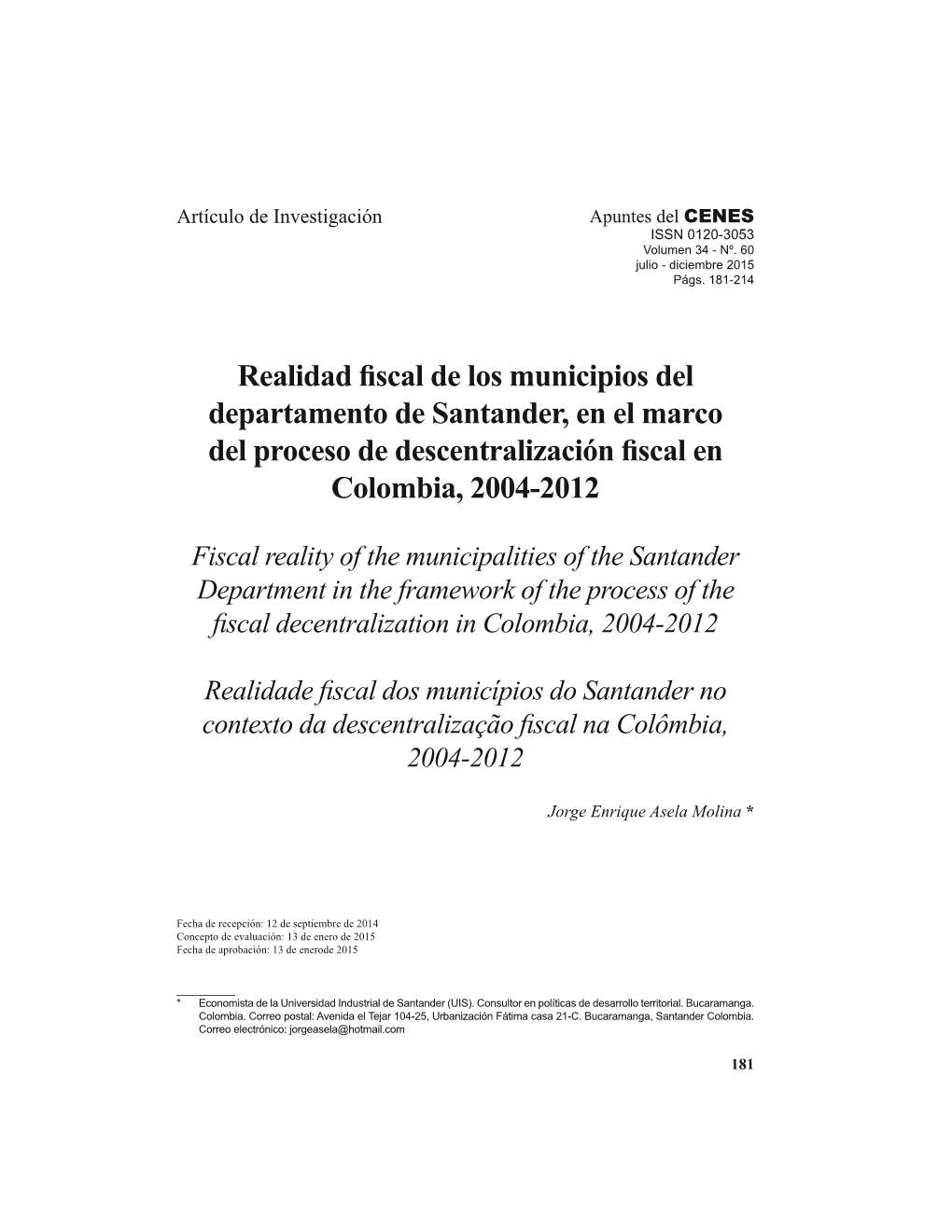 Artículo de Investigación

Apuntes del CENES
ISSN 0120-3053
Volumen 34 - Nº. 60
julio - diciembre 2015
Págs. 181-214

Realidad fiscal de los municipios del departamento de Santander, en el marco del proceso de descentralización fiscal en Colombia, 2004-2012

Fiscal reality of the municipalities of the Santander Department in the framework of the process of the fiscal decentralization in Colombia, 2004-2012

Realidade fiscal dos municípios do Santander no contexto da descentralização fiscal na Colômbia, 2004-2012

Jorge Enrique Asela Molina *

Fecha de recepción: 12 de septiembre de 2014
Concepto de evaluación: 13 de enero de 2015
Fecha de aprobación: 13 de enerode 2015

* Economista de la Universidad Industrial de Santander (UIS). Consultor en políticas de desarrollo territorial. Bucaramanga. Colombia. Correo postal: Avenida el Tejar 104-25, Urbanización Fátima casa 21-C. Bucaramanga, Santander Colombia. Correo electrónico: jorgeasela@hotmail.com

181